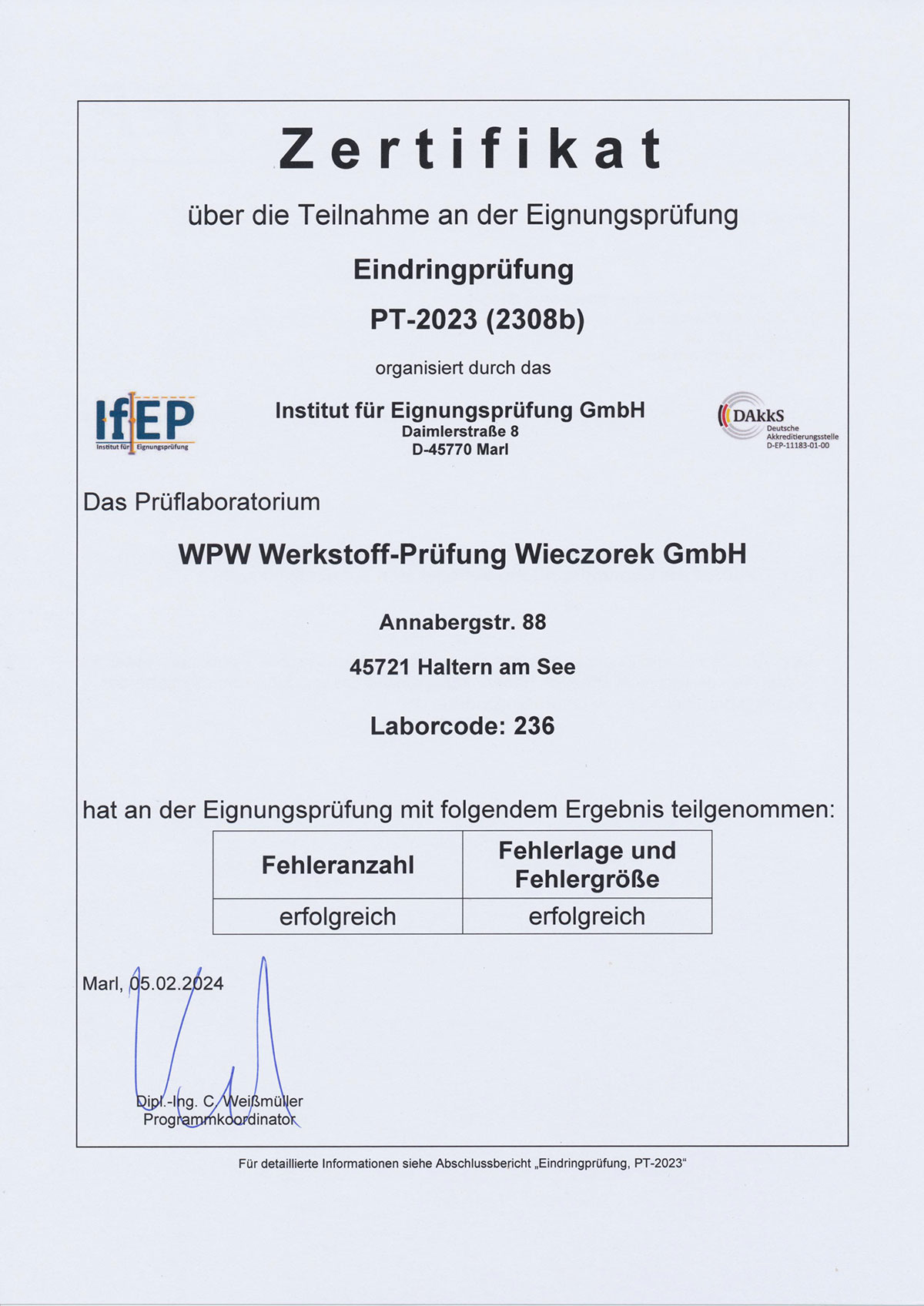 Zertifikat

über die Teilnahme an der Eignungsprüfung

Eindringprüfung

PT-2023 (2308b)

organisiert durch das

IfEP
Institut für Eignungsprüfung

Institut für Eignungsprüfung GmbH
Daimlerstraße 8
D-45770 Marl

DAkkS
Deutsche Akkreditierungsstelle
D-EP-11183-01-00

Das Prüflaboratorium

WPW Werkstoff-Prüfung Wieczorek GmbH

Annabergstr. 88

45721 Haltern am See

Laborcode: 236

hat an der Eignungsprüfung mit folgendem Ergebnis teilgenommen:

| Fehleranzahl | Fehlerlage und Fehlergröße |
|---|---|
| erfolgreich | erfolgreich |

Marl, 05.02.2024

Dipl.-Ing. C. Weißmüller
Programmkoordinator

Für detaillierte Informationen siehe Abschlussbericht „Eindringprüfung, PT-2023“